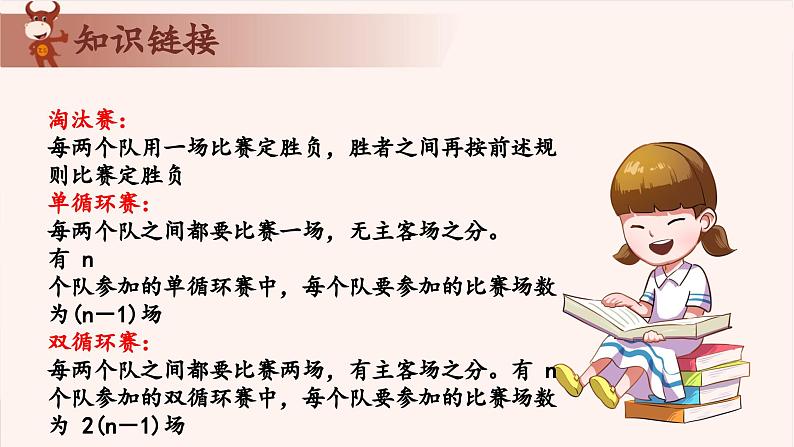 知识链接

淘汰赛:
每两个队用一场比赛定胜负，胜者之间再按前述规则比赛定胜负
单循环赛:
每两个队之间都要比赛一场，无主客场之分。
有 n
个队参加的单循环赛中，每个队要参加的比赛场数为(n—1)场
双循环赛:
每两个队之间都要比赛两场，有主客场之分。有 n
个队参加的双循环赛中，每个队要参加的比赛场数为 2(n—1)场